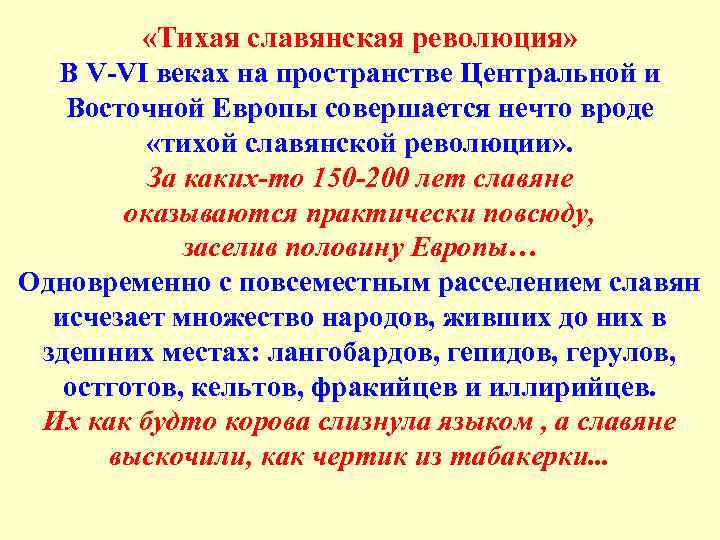 «Тихая славянская революция»
В V-VI веках на пространстве Центральной и Восточной Европы совершается нечто вроде «тихой славянской революции».
За каких-то 150-200 лет славяне оказываются практически повсюду, заселив половину Европы…
Одновременно с повсеместным расселением славян исчезает множество народов, живших до них в здешних местах: лангобардов, гепидов, герулов, остготов, кельтов, фракийцев и иллирийцев.
Их как будто корова слизнула языком , а славяне выскочили, как чертик из табакерки...